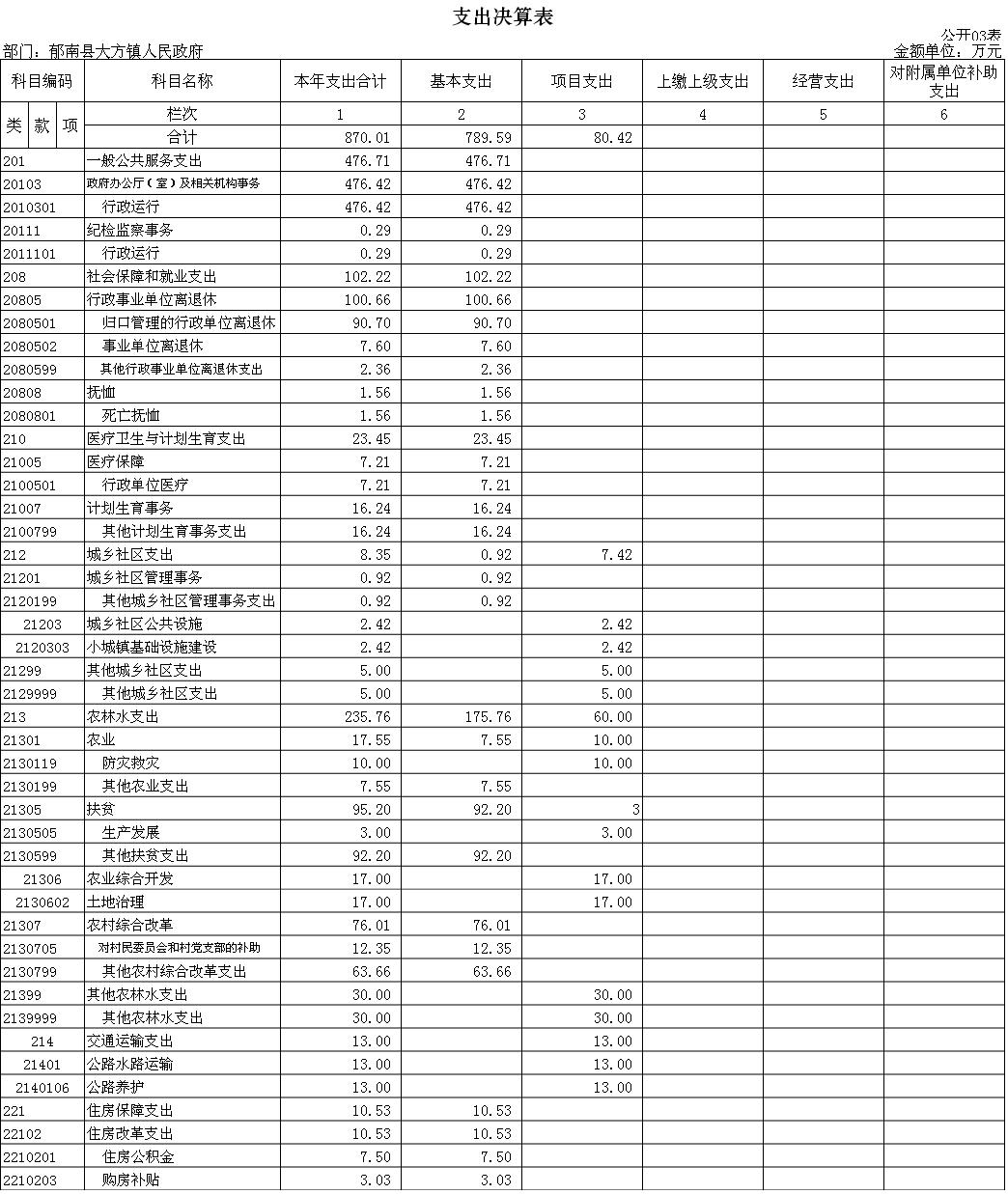 支出决算表

公开03表

部门：郁南县大方镇人民政府

金额单位：万元

| 科目编码 | 科目名称 | 本年支出合计 | 基本支出 | 项目支出 | 上缴上级支出 | 经营支出 | 对附属单位补助支出 |
|---|---|---|---|---|---|---|---|
| 类 款 项 | 栏次 | 1 | 2 | 3 | 4 | 5 | 6 |
| | 合计 | 870.01 | 789.59 | 80.42 | | | |
| 201 | 一般公共服务支出 | 476.71 | 476.71 | | | | |
| 20103 | 政府办公厅（室）及相关机构事务 | 476.42 | 476.42 | | | | |
| 2010301 | 行政运行 | 476.42 | 476.42 | | | | |
| 20111 | 纪检监察事务 | 0.29 | 0.29 | | | | |
| 2011101 | 行政运行 | 0.29 | 0.29 | | | | |
| 208 | 社会保障和就业支出 | 102.22 | 102.22 | | | | |
| 20805 | 行政事业单位离退休 | 100.66 | 100.66 | | | | |
| 2080501 | 归口管理的行政单位离退休 | 90.70 | 90.70 | | | | |
| 2080502 | 事业单位离退休 | 7.60 | 7.60 | | | | |
| 2080599 | 其他行政事业单位离退休支出 | 2.36 | 2.36 | | | | |
| 20808 | 抚恤 | 1.56 | 1.56 | | | | |
| 2080801 | 死亡抚恤 | 1.56 | 1.56 | | | | |
| 210 | 医疗卫生与计划生育支出 | 23.45 | 23.45 | | | | |
| 21005 | 医疗保障 | 7.21 | 7.21 | | | | |
| 2100501 | 行政单位医疗 | 7.21 | 7.21 | | | | |
| 21007 | 计划生育事务 | 16.24 | 16.24 | | | | |
| 2100799 | 其他计划生育事务支出 | 16.24 | 16.24 | | | | |
| 212 | 城乡社区支出 | 8.35 | 0.92 | 7.42 | | | |
| 21201 | 城乡社区管理事务 | 0.92 | 0.92 | | | | |
| 2120199 | 其他城乡社区管理事务支出 | 0.92 | 0.92 | | | | |
| 21203 | 城乡社区公共设施 | 2.42 | | 2.42 | | | |
| 2120303 | 小城镇基础设施建设 | 2.42 | | 2.42 | | | |
| 21299 | 其他城乡社区支出 | 5.00 | | 5.00 | | | |
| 2129999 | 其他城乡社区支出 | 5.00 | | 5.00 | | | |
| 213 | 农林水支出 | 235.76 | 175.76 | 60.00 | | | |
| 21301 | 农业 | 17.55 | 7.55 | 10.00 | | | |
| 2130119 | 防灾救灾 | 10.00 | | 10.00 | | | |
| 2130199 | 其他农业支出 | 7.55 | 7.55 | | | | |
| 21305 | 扶贫 | 95.20 | 92.20 | 3 | | | |
| 2130505 | 生产发展 | 3.00 | | 3.00 | | | |
| 2130599 | 其他扶贫支出 | 92.20 | 92.20 | | | | |
| 21306 | 农业综合开发 | 17.00 | | 17.00 | | | |
| 2130602 | 土地治理 | 17.00 | | 17.00 | | | |
| 21307 | 农村综合改革 | 76.01 | 76.01 | | | | |
| 2130705 | 对村民委员会和村党支部的补助 | 12.35 | 12.35 | | | | |
| 2130799 | 其他农村综合改革支出 | 63.66 | 63.66 | | | | |
| 21399 | 其他农林水支出 | 30.00 | | 30.00 | | | |
| 2139999 | 其他农林水支出 | 30.00 | | 30.00 | | | |
| 214 | 交通运输支出 | 13.00 | | 13.00 | | | |
| 21401 | 公路水路运输 | 13.00 | | 13.00 | | | |
| 2140106 | 公路养护 | 13.00 | | 13.00 | | | |
| 221 | 住房保障支出 | 10.53 | 10.53 | | | | |
| 22102 | 住房改革支出 | 10.53 | 10.53 | | | | |
| 2210201 | 住房公积金 | 7.50 | 7.50 | | | | |
| 2210203 | 购房补贴 | 3.03 | 3.03 | | | | |